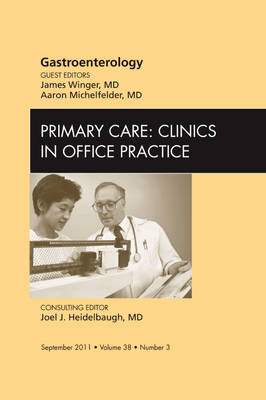 Gastroenterology
GUEST EDITORS
James Winger, MD
Aaron Michelfelder, MD

PRIMARY CARE: CLINICS IN OFFICE PRACTICE

CONSULTING EDITOR
Joel J. Heidelbaugh, MD

September 2011 • Volume 38 • Number 3